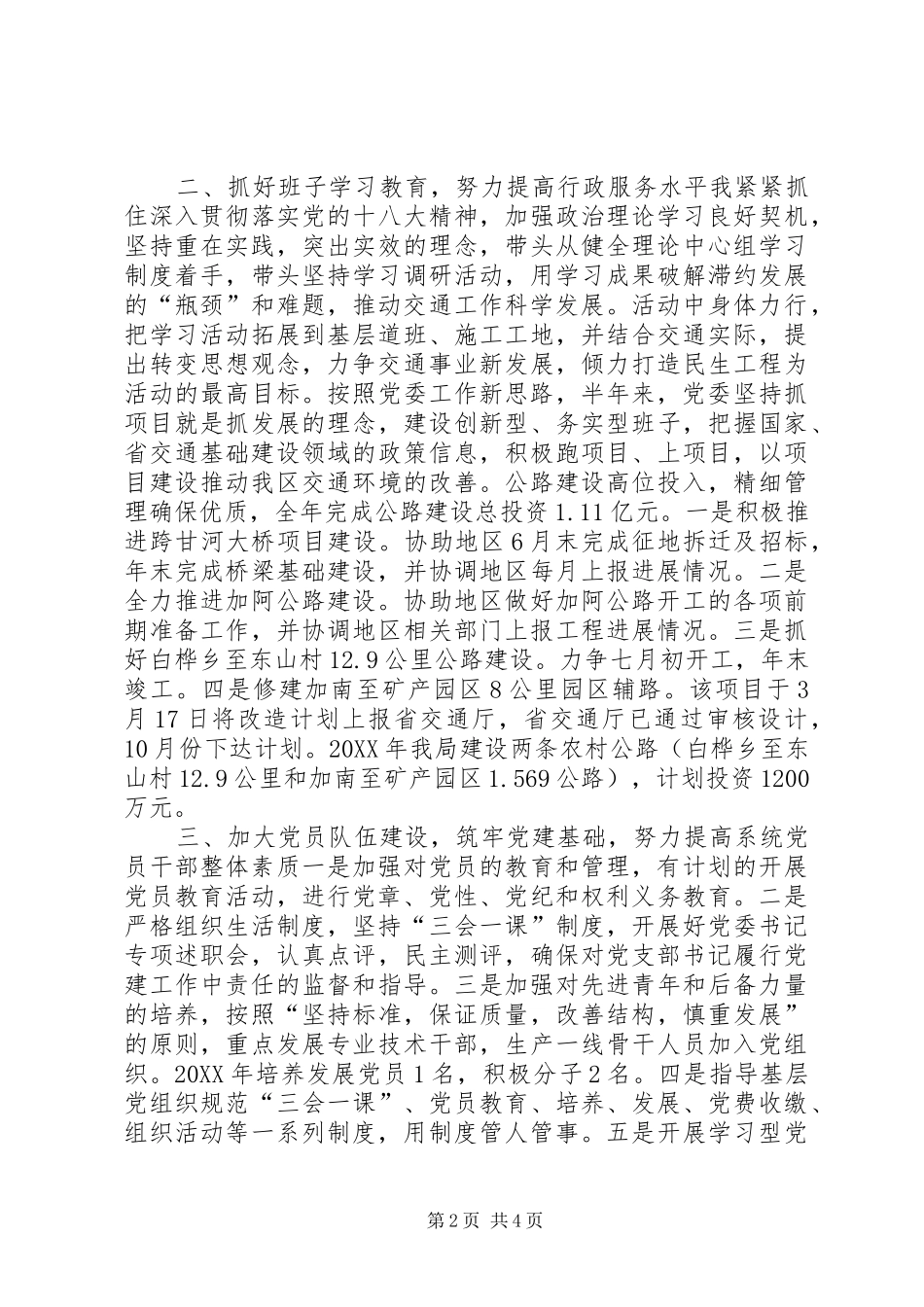 二、抓好班子学习教育，努力提高行政服务水平我紧紧抓住深入贯彻落实党的十八大精神，加强政治理论学习良好契机，坚持重在实践，突出实效的理念，带头从健全理论中心组学习制度着手，带头坚持学习调研活动，用学习成果破解滞约发展的“瓶颈”和难题，推动交通工作科学发展。活动中身体力行，把学习活动拓展到基层道班、施工工地，并结合交通实际，提出转变思想观念，力争交通事业新发展，倾力打造民生工程为活动的最高目标。按照党委工作新思路，半年来，党委坚持抓项目就是抓发展的理念，建设创新型、务实型班子，把握国家、省交通基础建设领域的政策信息，积极跑项目、上项目，以项目建设推动我区交通环境的改善。公路建设高位投入，精细管理确保优质，全年完成公路建设总投资1.11亿元。一是积极推进跨甘河大桥项目建设。协助地区6月末完成征地拆迁及招标，年末完成桥梁基础建设，并协调地区每月上报进展情况。二是全力推进加阿公路建设。协助地区做好加阿公路开工的各项前期准备工作，并协调地区相关部门上报工程进展情况。三是抓好白桦乡至东山村12.9公里公路建设。力争七月初开工，年末竣工。四是修建加南至矿产园区8公里园区辅路。该项目于3月17日将改造计划上报省交通厅，省交通厅已通过审核设计，10月份下达计划。20XX年我局建设两条农村公路（白桦乡至东山村12.9公里和加南至矿产园区1.569公路），计划投资1200万元。

三、加大党员队伍建设，筑牢党建基础，努力提高系统党员干部整体素质一是加强对党员的教育和管理，有计划的开展党员教育活动，进行党章、党性、党纪和权利义务教育。二是严格组织生活制度，坚持“三会一课”制度，开展好党委书记专项述职会，认真点评，民主测评，确保对党支部书记履行党建工作中责任的监督和指导。三是加强对先进青年和后备力量的培养，按照“坚持标准，保证质量，改善结构，慎重发展”的原则，重点发展专业技术干部，生产一线骨干人员加入党组织。20XX年培养发展党员1名，积极分子2名。四是指导基层党组织规范“三会一课”、党员教育、培养、发展、党费收缴、组织活动等一系列制度，用制度管人管事。五是开展学习型党

第2页 共4页